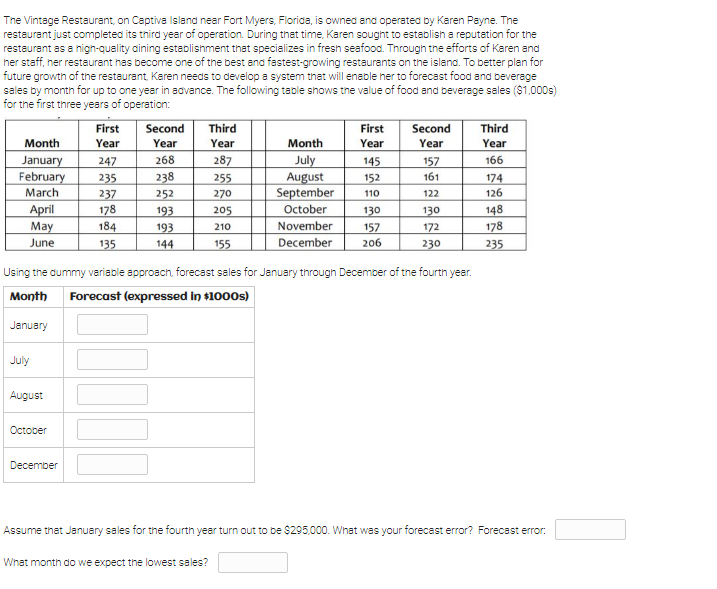 The Vintage Restaurant, on Captiva Island near Fort Myers, Florida, is owned and operated by Karen Payne. The restaurant just completed its third year of operation. During that time, Karen sought to establish a reputation for the restaurant as a high-quality dining establishment that specializes in fresh seafood. Through the efforts of Karen and her staff, her restaurant has become one of the best and fastest-growing restaurants on the island. To better plan for future growth of the restaurant, Karen needs to develop a system that will enable her to forecast food and beverage sales by month for up to one year in advance. The following table shows the value of food and beverage sales ($1,000s) for the first three years of operation:

| Month | First Year | Second Year | Third Year | Month | First Year | Second Year | Third Year |
|---|---|---|---|---|---|---|---|
| January | 247 | 268 | 287 | July | 145 | 157 | 166 |
| February | 235 | 238 | 255 | August | 152 | 161 | 174 |
| March | 237 | 252 | 270 | September | 110 | 122 | 126 |
| April | 178 | 193 | 205 | October | 130 | 130 | 148 |
| May | 184 | 193 | 210 | November | 157 | 172 | 178 |
| June | 135 | 144 | 155 | December | 206 | 230 | 235 |

Using the dummy variable approach, forecast sales for January through December of the fourth year.

| Month | Forecast (expressed in $1000s) |
|---|---|
| January | |
| July | |
| August | |
| October | |
| December | |

Assume that January sales for the fourth year turn out to be $295,000. What was your forecast error? Forecast error:

What month do we expect the lowest sales?